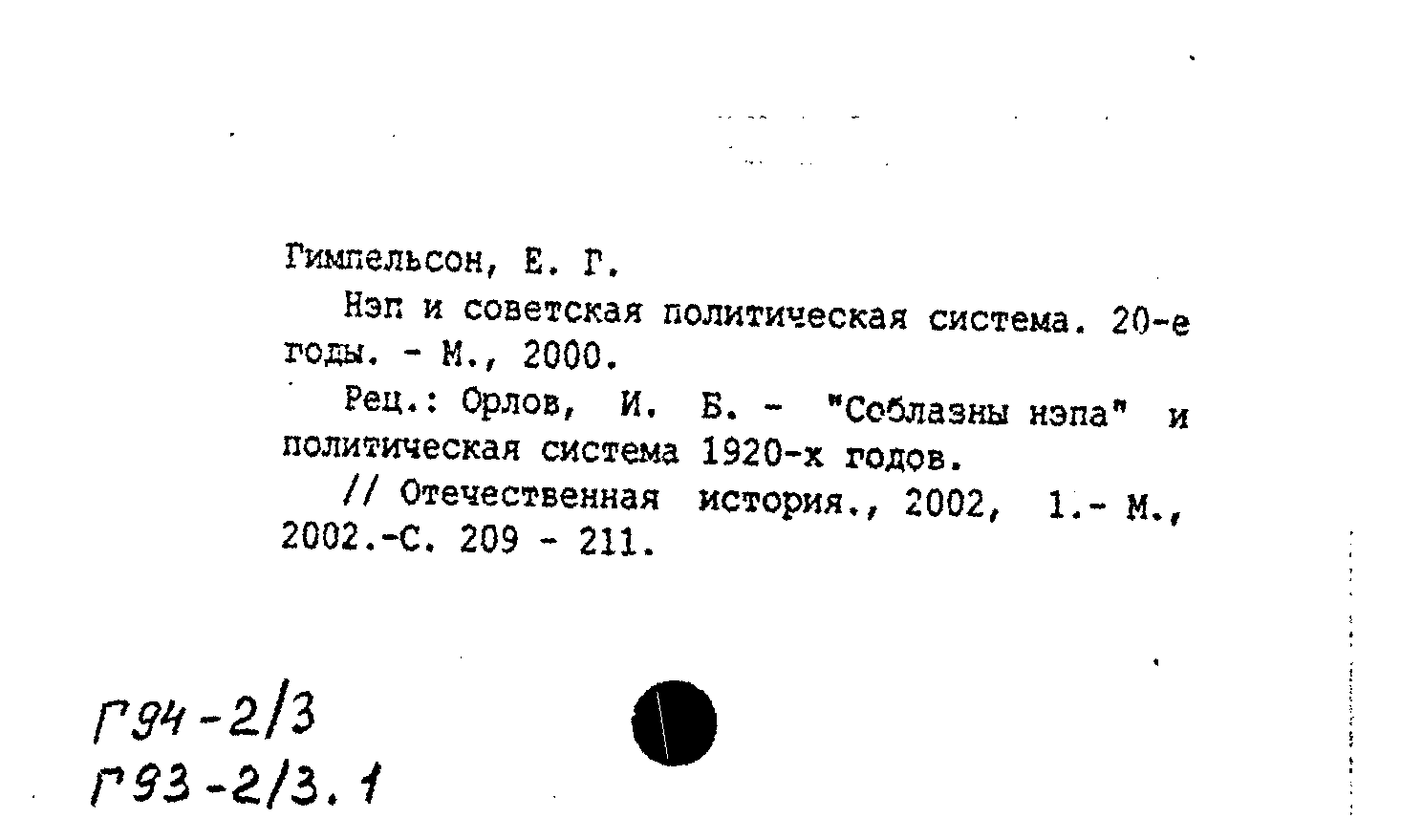 Гимпельсон, Е. Г.

Нэп и советская политическая система. 20-е годы. - М., 2000.

Рец.: Орлов, И. Б. - "Соблазны нэпа" и политическая система 1920-х годов.

// Отечественная история., 2002, 1.- М., 2002.-С. 209 - 211.

Г94-2/3
Г93-2/3.1